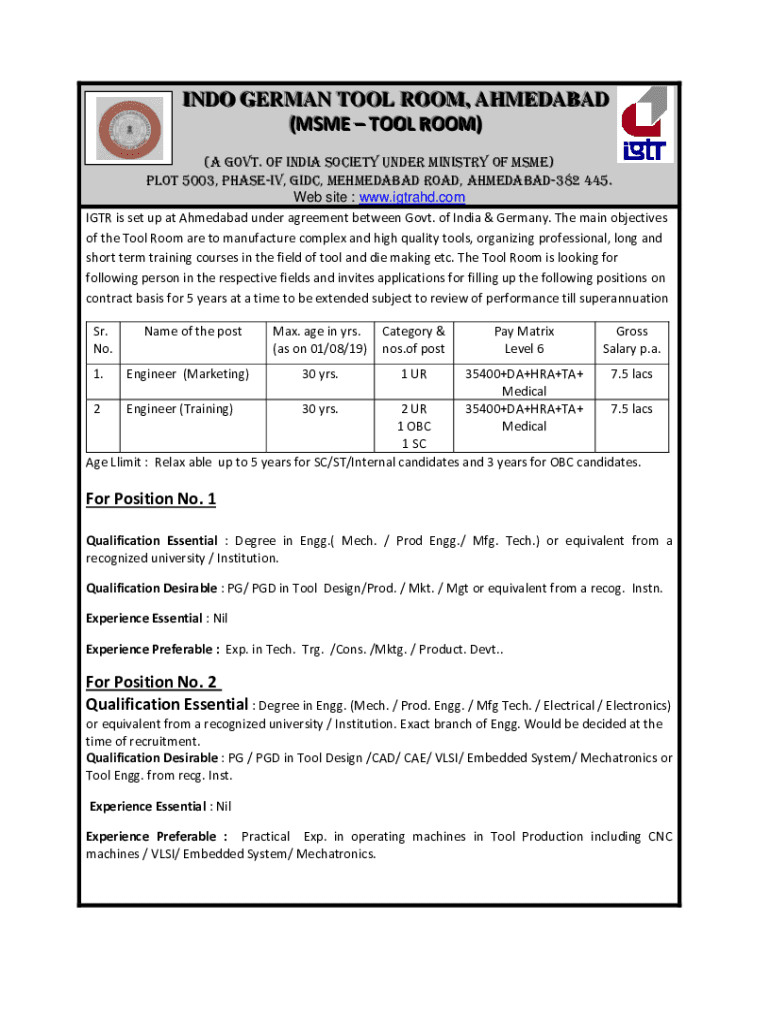 INDO GERMAN TOOL ROOM, AHMEDABAD
(MSME – TOOL ROOM)
(A GOVT. OF INDIA SOCIETY UNDER MINISTRY OF MSME)
PLOT 5003, PHASE-IV, GIDC, MEHMEDABAD ROAD, AHMEDABAD-382 445.
Web site : www.igtrahd.com

IGTR

IGTR is set up at Ahmedabad under agreement between Govt. of India & Germany. The main objectives of the Tool Room are to manufacture complex and high quality tools, organizing professional, long and short term training courses in the field of tool and die making etc. The Tool Room is looking for following person in the respective fields and invites applications for filling up the following positions on contract basis for 5 years at a time to be extended subject to review of performance till superannuation

| Sr. No. | Name of the post | Max. age in yrs. (as on 01/08/19) | Category & nos.of post | Pay Matrix Level 6 | Gross Salary p.a. |
|---|---|---|---|---|---|
| 1. | Engineer (Marketing) | 30 yrs. | 1 UR | 35400+DA+HRA+TA+ Medical | 7.5 lacs |
| 2 | Engineer (Training) | 30 yrs. | 2 UR 1 OBC 1 SC | 35400+DA+HRA+TA+ Medical | 7.5 lacs |

Age Llimit : Relax able up to 5 years for SC/ST/Internal candidates and 3 years for OBC candidates.

For Position No. 1

Qualification Essential : Degree in Engg.( Mech. / Prod Engg./ Mfg. Tech.) or equivalent from a recognized university / Institution.

Qualification Desirable : PG/ PGD in Tool Design/Prod. / Mkt. / Mgt or equivalent from a recog. Instn.

Experience Essential : Nil

Experience Preferable : Exp. in Tech. Trg. /Cons. /Mktg. / Product. Devt..

For Position No. 2
Qualification Essential : Degree in Engg. (Mech. / Prod. Engg. / Mfg Tech. / Electrical / Electronics) or equivalent from a recognized university / Institution. Exact branch of Engg. Would be decided at the time of recruitment.
Qualification Desirable : PG / PGD in Tool Design /CAD/ CAE/ VLSI/ Embedded System/ Mechatronics or Tool Engg. from recg. Inst.

Experience Essential : Nil

Experience Preferable : Practical Exp. in operating machines in Tool Production including CNC machines / VLSI/ Embedded System/ Mechatronics.